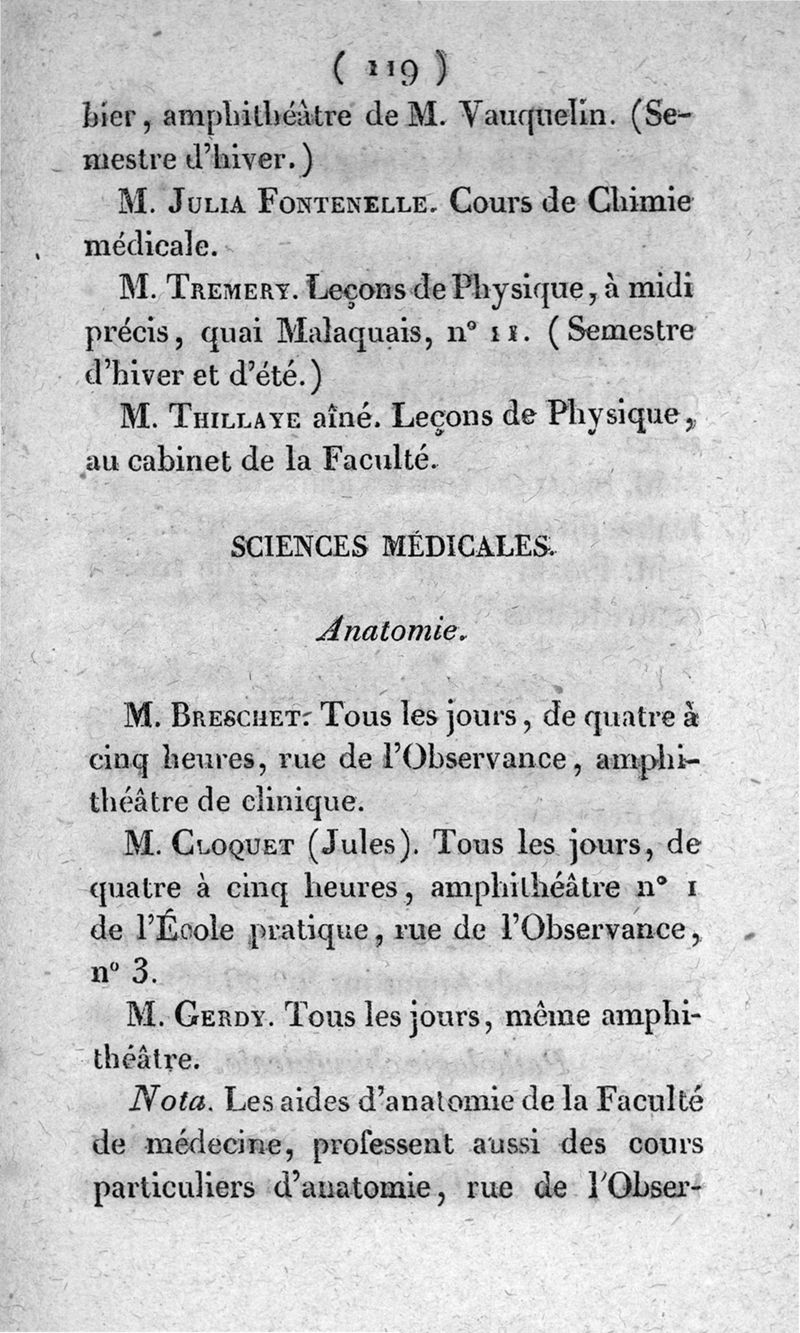 ( 119 )
bier, amphithéâtre de M. Vauquelin. (Semestre d'hiver.)

M. Julia Fontenelle. Cours de Chimie médicale.

M. Tremery. Leçons de Physique, à midi précis, quai Malaquais, n° 11. (Semestre d'hiver et d'été.)

M. Thillaye aîné. Leçons de Physique, au cabinet de la Faculté.

SCIENCES MÉDICALES.

Anatomie.

M. Breschet. Tous les jours, de quatre à cinq heures, rue de l'Observance, amphithéâtre de clinique.

M. Cloquet (Jules). Tous les jours, de quatre à cinq heures, amphithéâtre n° 1 de l'École pratique, rue de l'Observance, n° 3.

M. Gerdy. Tous les jours, même amphithéâtre.

Nota. Les aides d'anatomie de la Faculté de médecine, professent aussi des cours particuliers d'anatomie, rue de l'Obser-